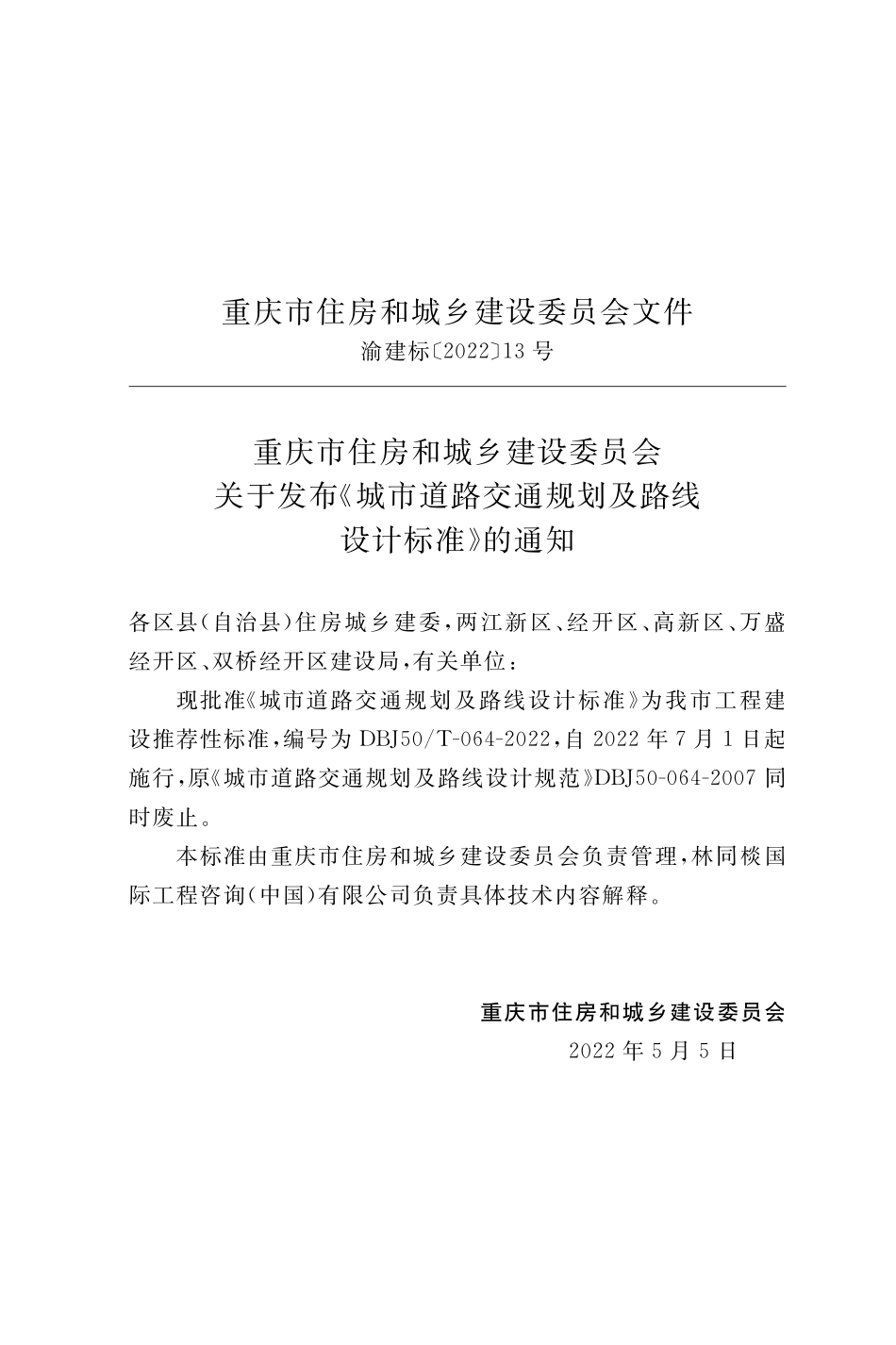 重庆市住房和城乡建设委员会文件

渝建标〔2022〕13号

重庆市住房和城乡建设委员会
关于发布《城市道路交通规划及路线
设计标准》的通知

各区县(自治县)住房城乡建委,两江新区、经开区、高新区、万盛经开区、双桥经开区建设局,有关单位:

现批准《城市道路交通规划及路线设计标准》为我市工程建设推荐性标准,编号为DBJ50/T-064-2022,自2022年7月1日起施行,原《城市道路交通规划及路线设计规范》DBJ50-064-2007同时废止。

本标准由重庆市住房和城乡建设委员会负责管理,林同棪国际工程咨询(中国)有限公司负责具体技术内容解释。

重庆市住房和城乡建设委员会
2022年5月5日